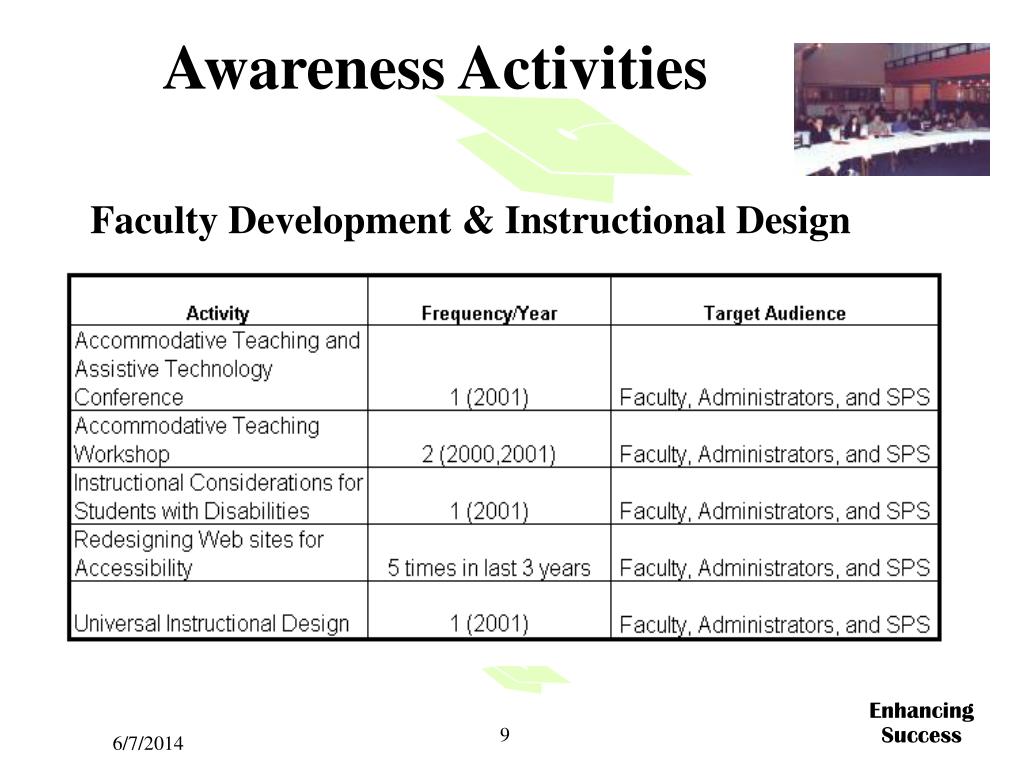 Awareness Activities

Faculty Development & Instructional Design

| Activity | Frequency/Year | Target Audience |
|---|---|---|
| Accommodative Teaching and Assistive Technology Conference | 1 (2001) | Faculty, Administrators, and SPS |
| Accommodative Teaching Workshop | 2 (2000,2001) | Faculty, Administrators, and SPS |
| Instructional Considerations for Students with Disabilities | 1 (2001) | Faculty, Administrators, and SPS |
| Redesigning Web sites for Accessibility | 5 times in last 3 years | Faculty, Administrators, and SPS |
| Universal Instructional Design | 1 (2001) | Faculty, Administrators, and SPS |

6/7/2014

9

Enhancing Success